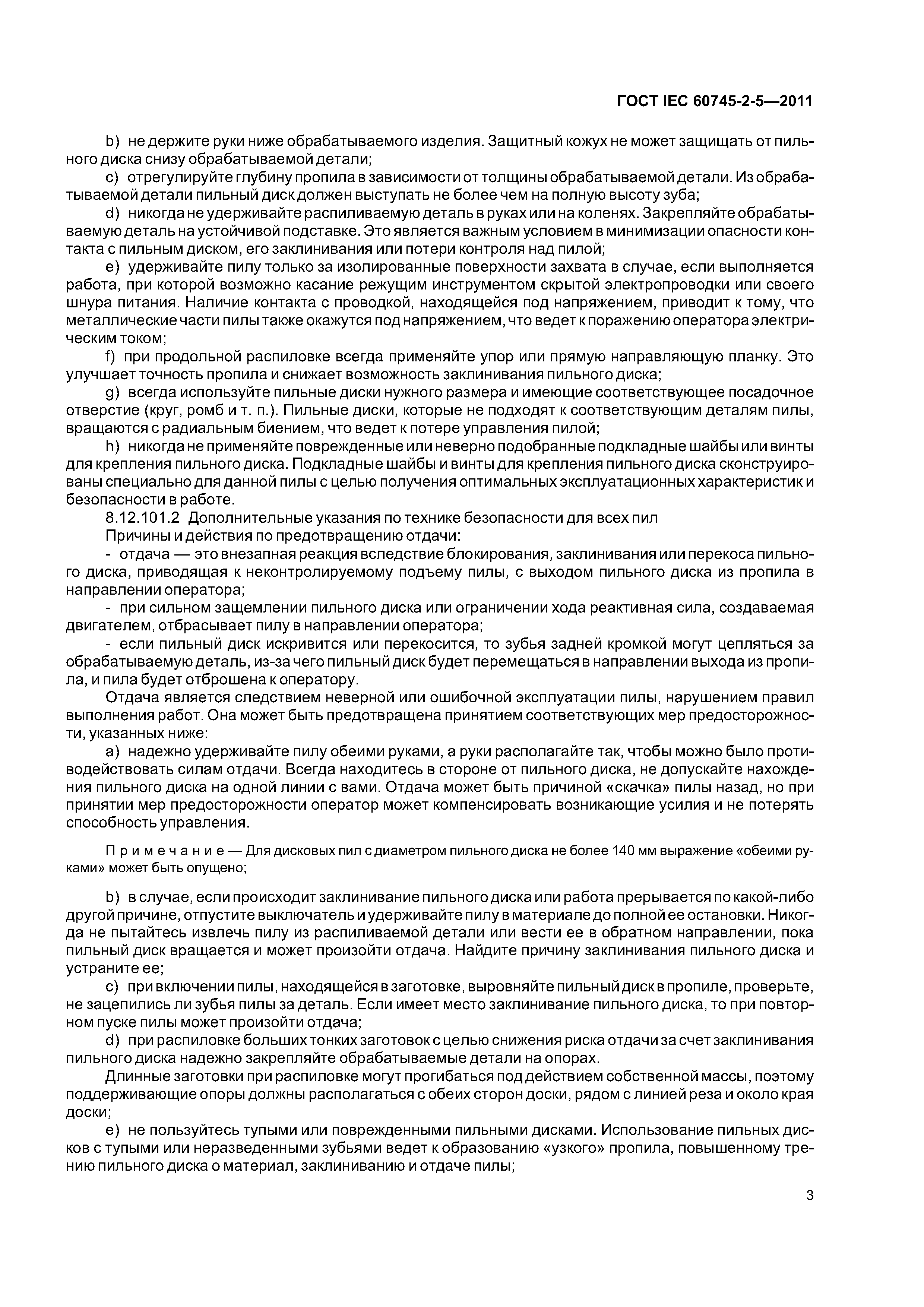 ГОСТ IEC 60745-2-5—2011

b) не держите руки ниже обрабатываемого изделия. Защитный кожух не может защищать от пильного диска снизу обрабатываемой детали;

c) отрегулируйте глубину пропила в зависимости от толщины обрабатываемой детали. Из обрабатываемой детали пильный диск должен выступать не более чем на полную высоту зуба;

d) никогда не удерживайте распиливаемую деталь в руках или на коленях. Закрепляйте обрабатываемую деталь на устойчивой подставке. Это является важным условием в минимизации опасности контакта с пильным диском, его заклинивания или потери контроля над пилой;

e) удерживайте пилу только за изолированные поверхности захвата в случае, если выполняется работа, при которой возможно касание режущим инструментом скрытой электропроводки или своего шнура питания. Наличие контакта с проводкой, находящейся под напряжением, приводит к тому, что металлические части пилы также окажутся под напряжением, что ведет к поражению оператора электрическим током;

f) при продольной распиловке всегда применяйте упор или прямую направляющую планку. Это улучшает точность пропила и снижает возможность заклинивания пильного диска;

g) всегда используйте пильные диски нужного размера и имеющие соответствующее посадочное отверстие (круг, ромб и т. п.). Пильные диски, которые не подходят к соответствующим деталям пилы, вращаются с радиальным биением, что ведет к потере управления пилой;

h) никогда не применяйте поврежденные или неверно подобранные подкладные шайбы или винты для крепления пильного диска. Подкладные шайбы и винты для крепления пильного диска сконструированы специально для данной пилы с целью получения оптимальных эксплуатационных характеристик и безопасности в работе.

8.12.101.2 Дополнительные указания по технике безопасности для всех пил

Причины и действия по предотвращению отдачи:

- отдача — это внезапная реакция вследствие блокирования, заклинивания или перекоса пильного диска, приводящая к неконтролируемому подъему пилы, с выходом пильного диска из пропила в направлении оператора;

- при сильном защемлении пильного диска или ограничении хода реактивная сила, создаваемая двигателем, отбрасывает пилу в направлении оператора;

- если пильный диск искривится или перекосится, то зубья задней кромкой могут цепляться за обрабатываемую деталь, из-за чего пильный диск будет перемещаться в направлении выхода из пропила, и пила будет отброшена к оператору.

Отдача является следствием неверной или ошибочной эксплуатации пилы, нарушением правил выполнения работ. Она может быть предотвращена принятием соответствующих мер предосторожности, указанных ниже:

a) надежно удерживайте пилу обеими руками, а руки располагайте так, чтобы можно было противодействовать силам отдачи. Всегда находитесь в стороне от пильного диска, не допускайте нахождения пильного диска на одной линии с вами. Отдача может быть причиной «скачка» пилы назад, но при принятии мер предосторожности оператор может компенсировать возникающие усилия и не потерять способность управления.

Примечание — Для дисковых пил с диаметром пильного диска не более 140 мм выражение «обеими руками» может быть опущено;

b) в случае, если происходит заклинивание пильного диска или работа прерывается по какой-либо другой причине, отпустите выключатель и удерживайте пилу в материале до полной ее остановки. Никогда не пытайтесь извлечь пилу из распиливаемой детали или вести ее в обратном направлении, пока пильный диск вращается и может произойти отдача. Найдите причину заклинивания пильного диска и устраните ее;

c) при включении пилы, находящейся в заготовке, выровняйте пильный диск в пропиле, проверьте, не зацепились ли зубья пилы за деталь. Если имеет место заклинивание пильного диска, то при повторном пуске пилы может произойти отдача;

d) при распиловке больших тонких заготовок с целью снижения риска отдачи за счет заклинивания пильного диска надежно закрепляйте обрабатываемые детали на опорах.

Длинные заготовки при распиловке могут прогибаться под действием собственной массы, поэтому поддерживающие опоры должны располагаться с обеих сторон доски, рядом с линией реза и около края доски;

e) не пользуйтесь тупыми или поврежденными пильными дисками. Использование пильных дисков с тупыми или неразведенными зубьями ведет к образованию «узкого» пропила, повышенному трению пильного диска о материал, заклиниванию и отдаче пилы;

3